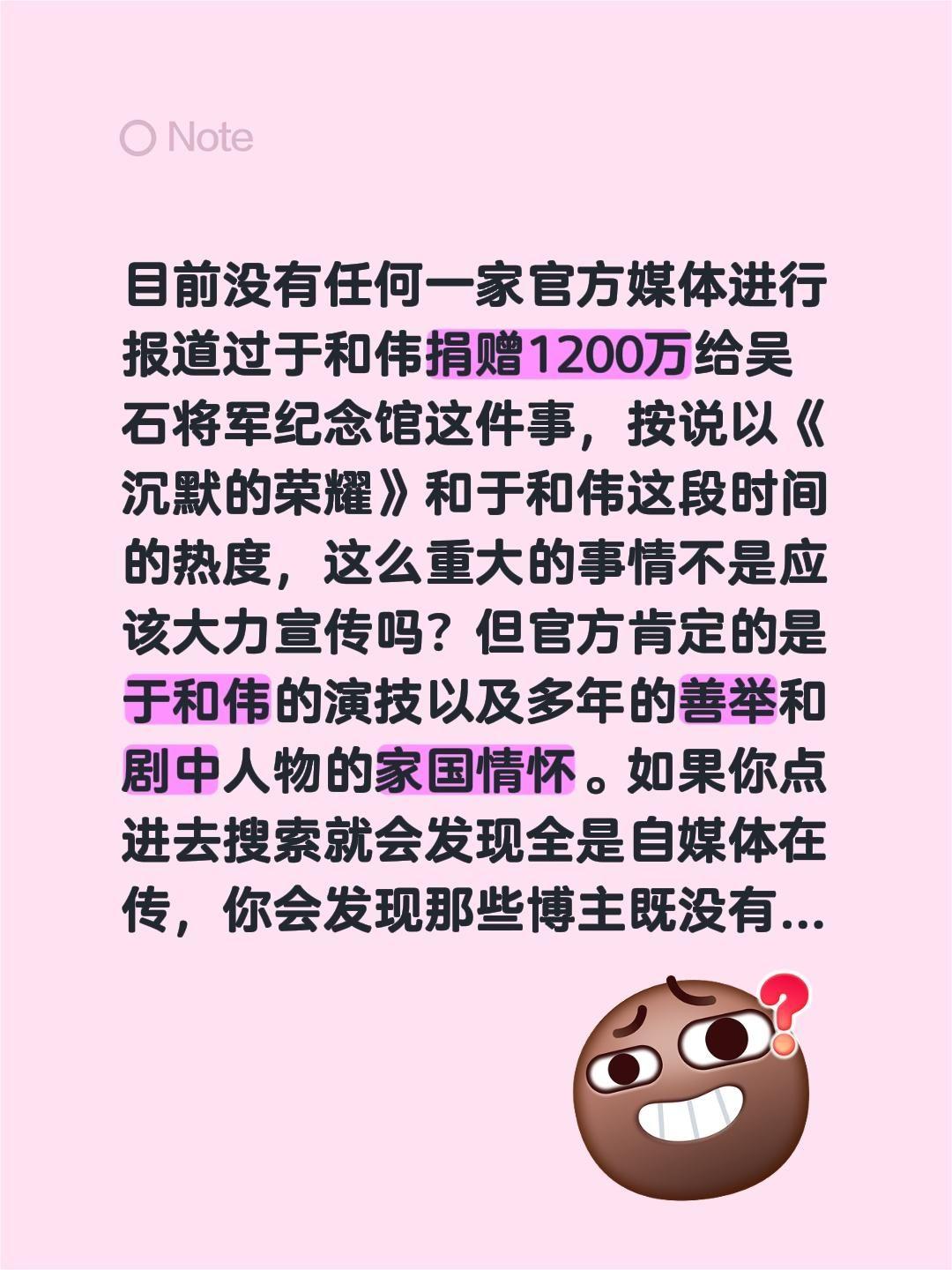 Note

目前没有任何一家官方媒体进行报道过于和伟捐赠1200万给吴石将军纪念馆这件事，按说以《沉默的荣耀》和于和伟这段时间的热度，这么重大的事情不是应该大力宣传吗？但官方肯定的是于和伟的演技以及多年的善举和剧中人物的家国情怀。如果你点进去搜索就会发现全是自媒体在传，你会发现那些博主既没有...